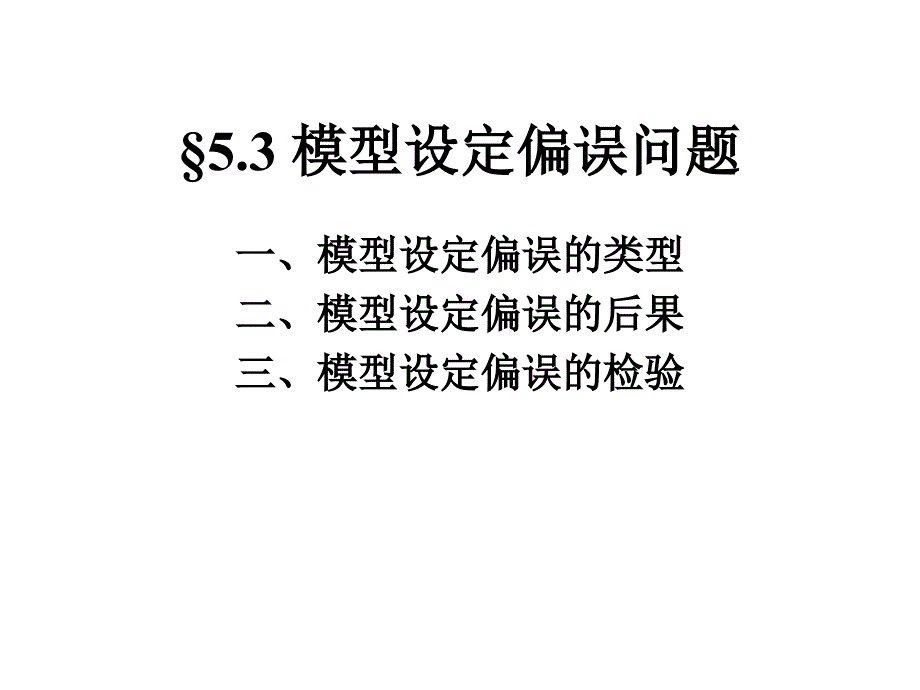 §5.3 模型设定偏误问题

一、模型设定偏误的类型
二、模型设定偏误的后果
三、模型设定偏误的检验